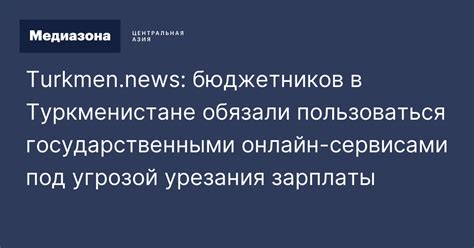 Медиазона

ЦЕНТРАЛЬНАЯ АЗИЯ

Turkmen.news: бюджетников в Туркменистане обязали пользоваться государственными онлайн-сервисами под угрозой урезания зарплаты